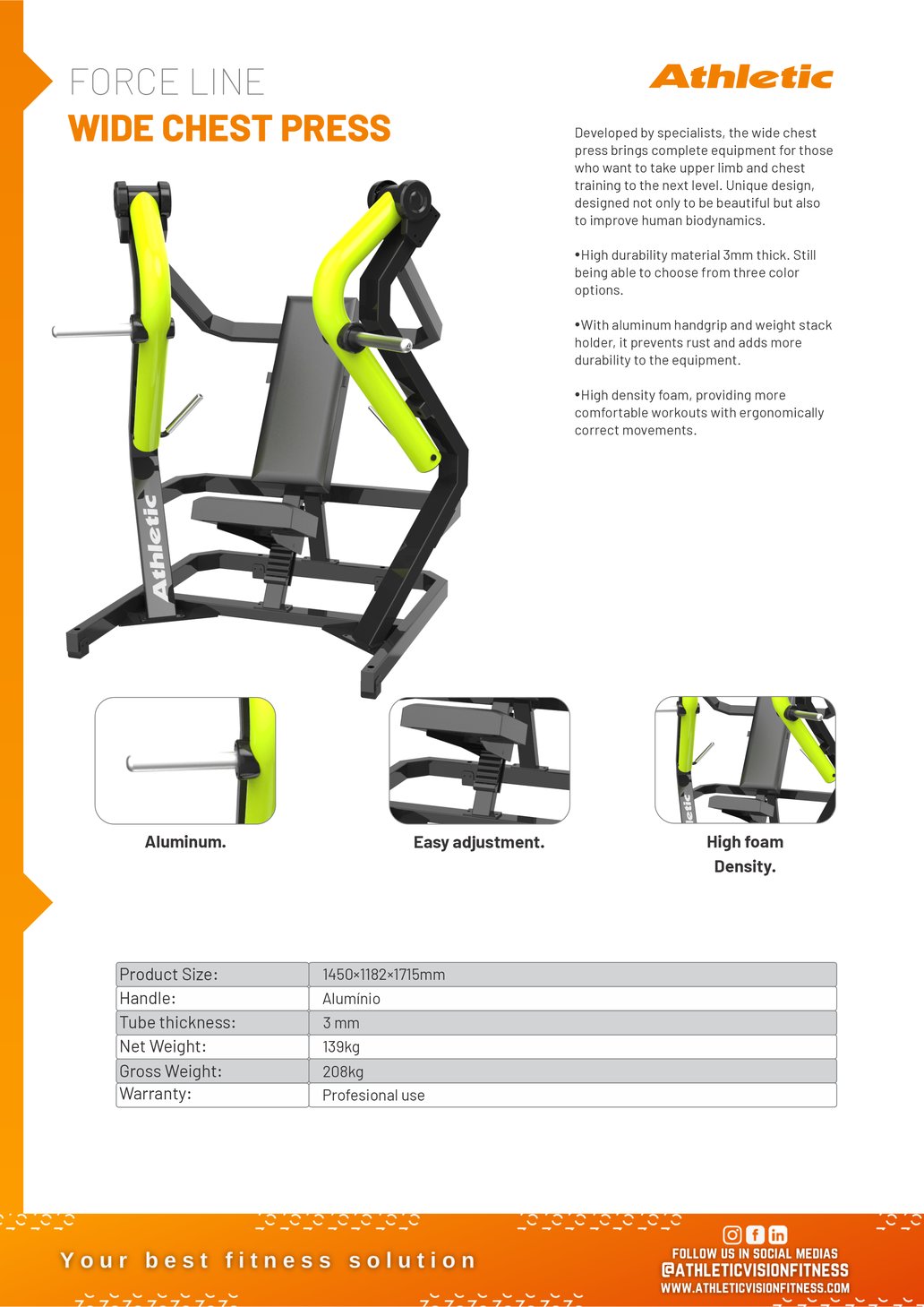 FORCE LINE
WIDE CHEST PRESS

Athletic

Developed by specialists, the wide chest press brings complete equipment for those who want to take upper limb and chest training to the next level. Unique design, designed not only to be beautiful but also to improve human biodynamics.

•High durability material 3mm thick. Still being able to choose from three color options.

•With aluminum handgrip and weight stack holder, it prevents rust and adds more durability to the equipment.

•High density foam, providing more comfortable workouts with ergonomically correct movements.

Athletic

Aluminum.

Easy adjustment.

High foam Density.

| Product Size: | 1450×1182×1715mm |
|---|---|
| Handle: | Alumínio |
| Tube thickness: | 3 mm |
| Net Weight: | 139kg |
| Gross Weight: | 208kg |
| Warranty: | Profesional use |

Your best fitness solution

FOLLOW US IN SOCIAL MEDIAS
@ATHLETICVISIONFITNESS
WWW.ATHLETICVISIONFITNESS.COM